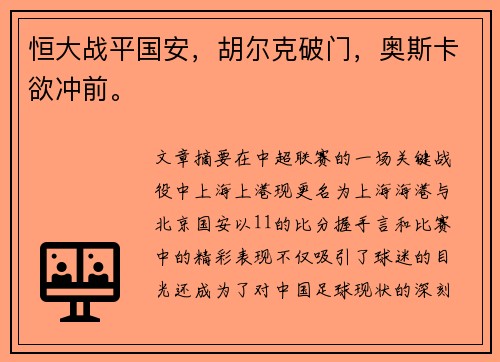 恒大战平国安，胡尔克破门，奥斯卡欲冲前。

文章摘要在中超联赛的一场关键战役中上海上港现更名为上海海港与北京国安以11的比分握手言和比赛中的精彩表现不仅吸引了球迷的目光还成为了对中国足球现状的深刻